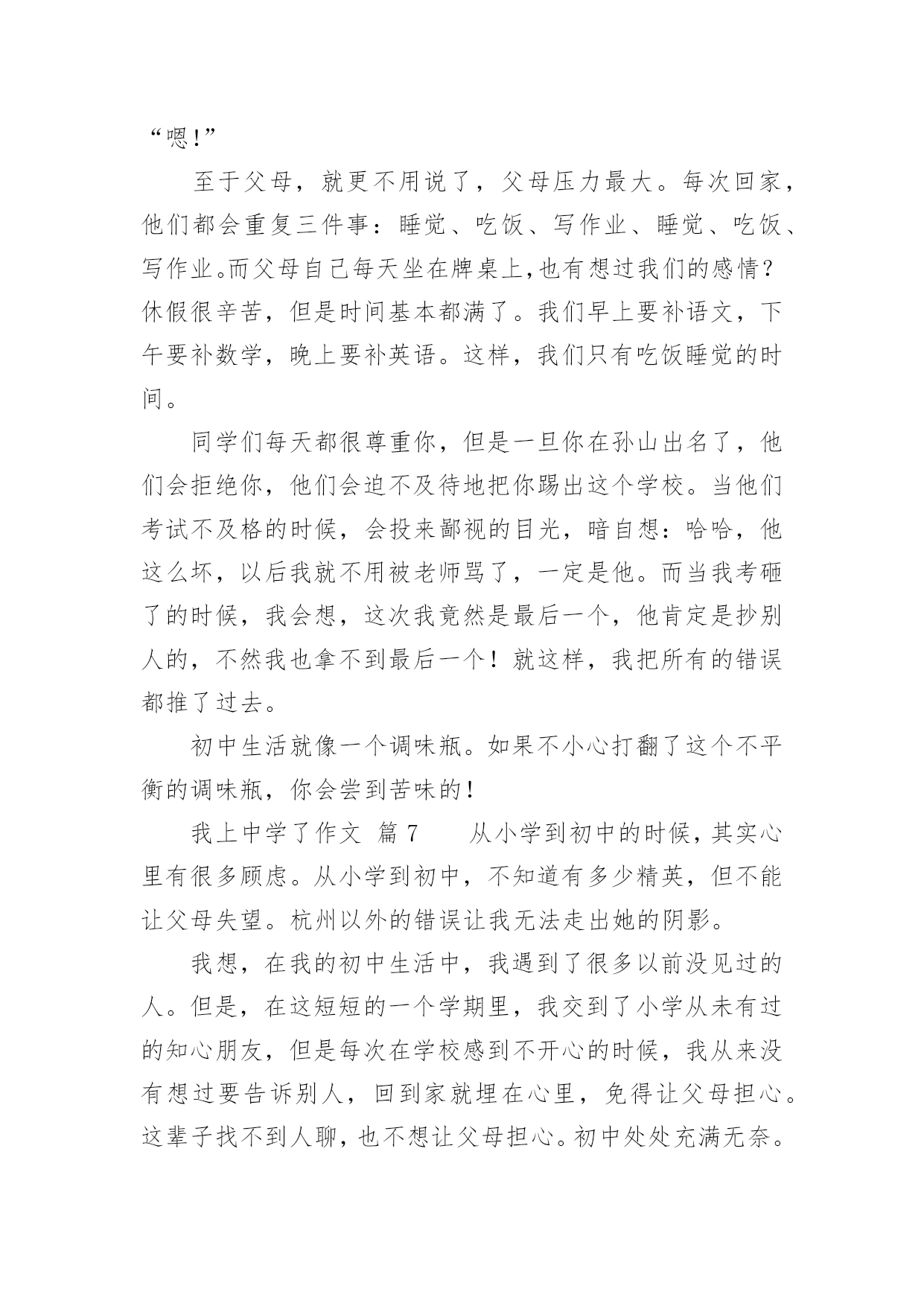 “嗯!”

至于父母，就更不用说了，父母压力最大。每次回家，他们都会重复三件事：睡觉、吃饭、写作业、睡觉、吃饭、写作业。而父母自己每天坐在牌桌上,也有想过我们的感情？休假很辛苦，但是时间基本都满了。我们早上要补语文，下午要补数学，晚上要补英语。这样，我们只有吃饭睡觉的时间。

同学们每天都很尊重你，但是一旦你在孙山出名了，他们会拒绝你，他们会迫不及待地把你踢出这个学校。当他们考试不及格的时候，会投来鄙视的目光，暗自想：哈哈，他这么坏，以后我就不用被老师骂了，一定是他。而当我考砸了的时候，我会想，这次我竟然是最后一个，他肯定是抄别人的，不然我也拿不到最后一个！就这样，我把所有的错误都推了过去。

初中生活就像一个调味瓶。如果不小心打翻了这个不平衡的调味瓶，你会尝到苦味的！

我上中学了作文 篇 7　　从小学到初中的时候，其实心里有很多顾虑。从小学到初中，不知道有多少精英，但不能让父母失望。杭州以外的错误让我无法走出她的阴影。

我想，在我的初中生活中，我遇到了很多以前没见过的人。但是，在这短短的一个学期里，我交到了小学从未有过的知心朋友，但是每次在学校感到不开心的时候，我从来没有想过要告诉别人，回到家就埋在心里，免得让父母担心。这辈子找不到人聊，也不想让父母担心。初中处处充满无奈。